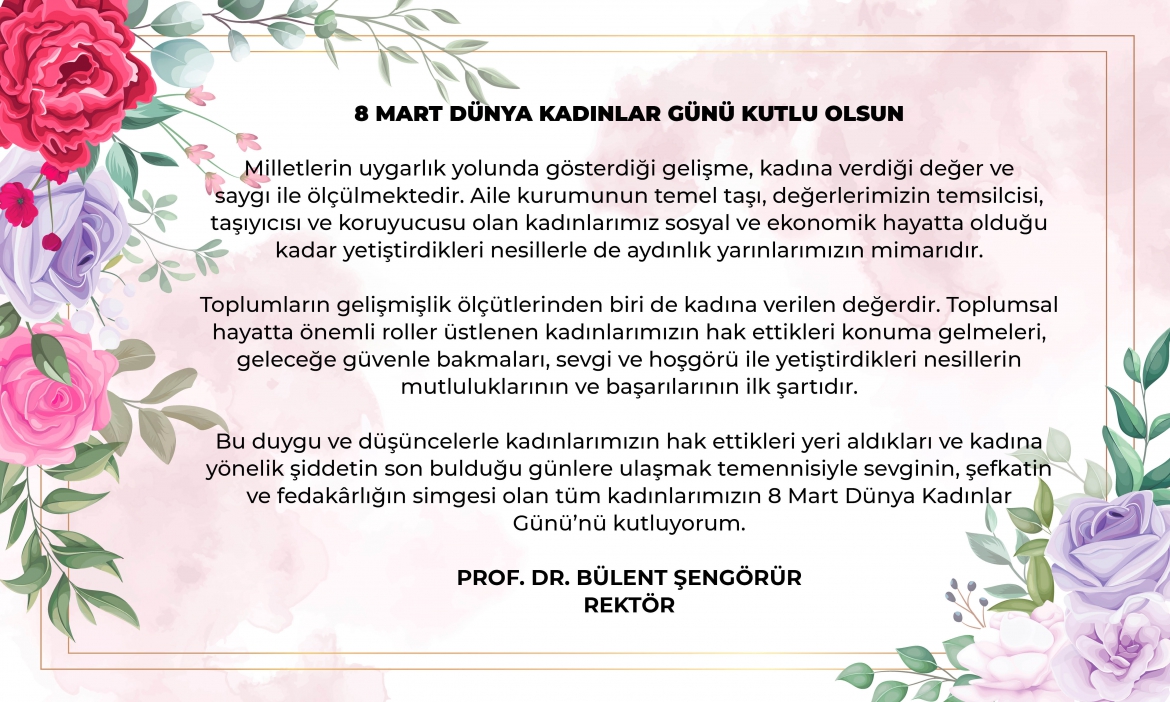 8 MART DÜNYA KADINLAR GÜNÜ KUTLU OLSUN

Milletlerin uygarlık yolunda gösterdiği gelişme, kadına verdiği değer ve saygı ile ölçülmektedir. Aile kurumunun temel taşı, değerlerimizin temsilcisi, taşıyıcısı ve koruyucusu olan kadınlarımız sosyal ve ekonomik hayatta olduğu kadar yetiştirdikleri nesillerle de aydınlık yarınlarımızın mimarıdır.

Toplumların gelişmişlik ölçütlerinden biri de kadına verilen değerdir. Toplumsal hayatta önemli roller üstlenen kadınlarımızın hak ettikleri konuma gelmeleri, geleceğe güvenle bakmaları, sevgi ve hoşgörü ile yetiştirdikleri nesillerin mutluluklarının ve başarılarının ilk şartıdır.

Bu duygu ve düşüncelerle kadınlarımızın hak ettikleri yeri aldıkları ve kadına yönelik şiddetin son bulduğu günlere ulaşmak temennisiyle sevginin, şefkatin ve fedakârlığın simgesi olan tüm kadınlarımızın 8 Mart Dünya Kadınlar Günü'nü kutluyorum.

PROF. DR. BÜLENT ŞENGÖRÜR
REKTÖR